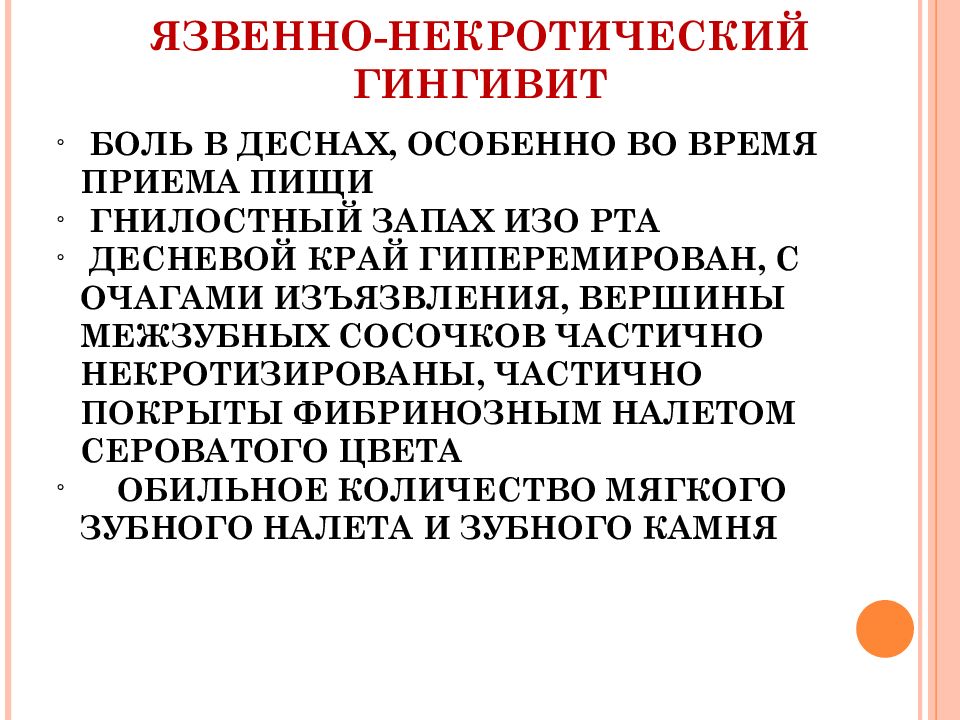 ЯЗВЕННО-НЕКРОТИЧЕСКИЙ ГИНГИВИТ

◦ БОЛЬ В ДЕСНАХ, ОСОБЕННО ВО ВРЕМЯ ПРИЕМА ПИЩИ
◦ ГНИЛОСТНЫЙ ЗАПАХ ИЗО РТА
◦ ДЕСНЕВОЙ КРАЙ ГИПЕРЕМИРОВАН, С ОЧАГАМИ ИЗЪЯЗВЛЕНИЯ, ВЕРШИНЫ МЕЖЗУБНЫХ СОСОЧКОВ ЧАСТИЧНО НЕКРОТИЗИРОВАНЫ, ЧАСТИЧНО ПОКРЫТЫ ФИБРИНОЗНЫМ НАЛЕТОМ СЕРОВАТОГО ЦВЕТА
◦ ОБИЛЬНОЕ КОЛИЧЕСТВО МЯГКОГО ЗУБНОГО НАЛЕТА И ЗУБНОГО КАМНЯ